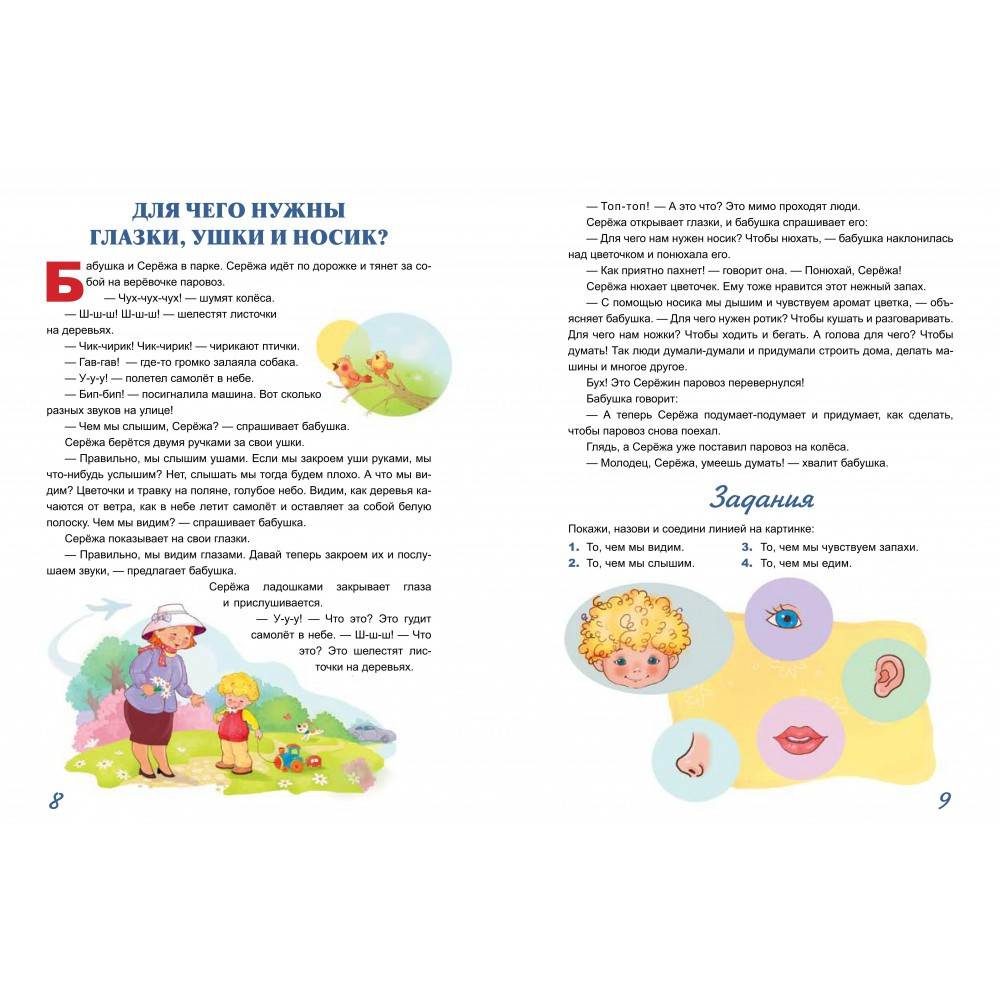 ДЛЯ ЧЕГО НУЖНЫ ГЛАЗКИ, УШКИ И НОСИК?

Бабушка и Серёжа в парке. Серёжа идёт по дорожке и тянет за собой на верёвочке паровоз.

— Чух-чух-чух! — шумят колёса.

— Ш-ш-ш! Ш-ш-ш! — шелестят листочки на деревьях.

— Чик-чирик! Чик-чирик! — чирикают птички.

— Гав-гав! — где-то громко залаяла собака.

— У-у-у! — полетел самолёт в небе.

— Бип-бип! — посигналила машина. Вот сколько разных звуков на улице!

— Чем мы слышим, Серёжа? — спрашивает бабушка.

Серёжа берётся двумя ручками за свои ушки.

— Правильно, мы слышим ушами. Если мы закроем уши руками, мы что-нибудь услышим? Нет, слышать мы тогда будем плохо. А что мы видим? Цветочки и травку на поляне, голубое небо. Видим, как деревья качаются от ветра, как в небе летит самолёт и оставляет за собой белую полоску. Чем мы видим? — спрашивает бабушка.

Серёжа показывает на свои глазки.

— Правильно, мы видим глазами. Давай теперь закроем их и послушаем звуки, — предлагает бабушка.

Серёжа ладошками закрывает глаза и прислушивается.

— У-у-у! — Что это? Это гудит самолёт в небе. — Ш-ш-ш! — Что это? Это шелестят листочки на деревьях.

8

— Топ-топ! — А это что? Это мимо проходят люди.

Серёжа открывает глазки, и бабушка спрашивает его:

— Для чего нам нужен носик? Чтобы нюхать, — бабушка наклонилась над цветочком и понюхала его.

— Как приятно пахнет! — говорит она. — Понюхай, Серёжа!

Серёжа нюхает цветочек. Ему тоже нравится этот нежный запах.

— С помощью носика мы дышим и чувствуем аромат цветка, — объясняет бабушка. — Для чего нужен ротик? Чтобы кушать и разговаривать. Для чего нам ножки? Чтобы ходить и бегать. А голова для чего? Чтобы думать! Так люди думали-думали и придумали строить дома, делать машины и многое другое.

Бух! Это Серёжин паровоз перевернулся!

Бабушка говорит:

— А теперь Серёжа подумает-подумает и придумает, как сделать, чтобы паровоз снова поехал.

Глядь, а Серёжа уже поставил паровоз на колёса.

— Молодец, Серёжа, умеешь думать! — хвалит бабушка.

Задания

Покажи, назови и соедини линией на картинке:

1. То, чем мы видим.
2. То, чем мы слышим.
3. То, чем мы чувствуем запахи.
4. То, чем мы едим.

9